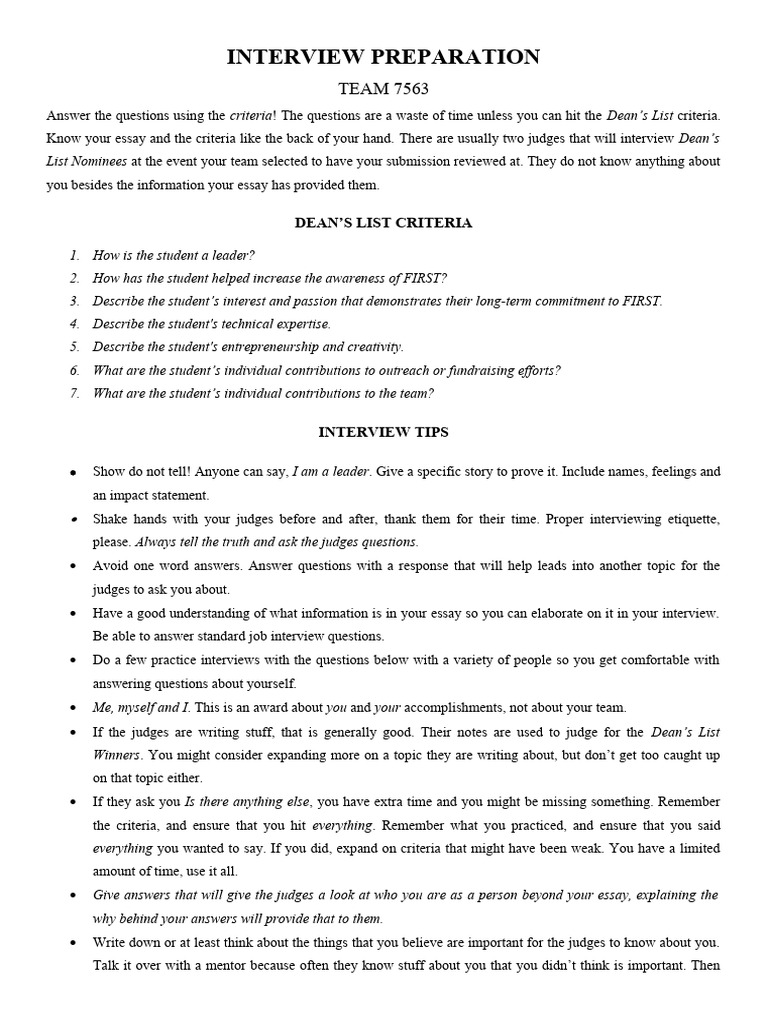 INTERVIEW PREPARATION

TEAM 7563

Answer the questions using the criteria! The questions are a waste of time unless you can hit the Dean's List criteria. Know your essay and the criteria like the back of your hand. There are usually two judges that will interview Dean's List Nominees at the event your team selected to have your submission reviewed at. They do not know anything about you besides the information your essay has provided them.

DEAN'S LIST CRITERIA

1. How is the student a leader?
2. How has the student helped increase the awareness of FIRST?
3. Describe the student's interest and passion that demonstrates their long-term commitment to FIRST.
4. Describe the student's technical expertise.
5. Describe the student's entrepreneurship and creativity.
6. What are the student's individual contributions to outreach or fundraising efforts?
7. What are the student's individual contributions to the team?

INTERVIEW TIPS

• Show do not tell! Anyone can say, I am a leader. Give a specific story to prove it. Include names, feelings and an impact statement.
• Shake hands with your judges before and after, thank them for their time. Proper interviewing etiquette, please. Always tell the truth and ask the judges questions.
• Avoid one word answers. Answer questions with a response that will help leads into another topic for the judges to ask you about.
• Have a good understanding of what information is in your essay so you can elaborate on it in your interview. Be able to answer standard job interview questions.
• Do a few practice interviews with the questions below with a variety of people so you get comfortable with answering questions about yourself.
• Me, myself and I. This is an award about you and your accomplishments, not about your team.
• If the judges are writing stuff, that is generally good. Their notes are used to judge for the Dean's List Winners. You might consider expanding more on a topic they are writing about, but don't get too caught up on that topic either.
• If they ask you Is there anything else, you have extra time and you might be missing something. Remember the criteria, and ensure that you hit everything. Remember what you practiced, and ensure that you said everything you wanted to say. If you did, expand on criteria that might have been weak. You have a limited amount of time, use it all.
• Give answers that will give the judges a look at who you are as a person beyond your essay, explaining the why behind your answers will provide that to them.
• Write down or at least think about the things that you believe are important for the judges to know about you. Talk it over with a mentor because often they know stuff about you that you didn't think is important. Then